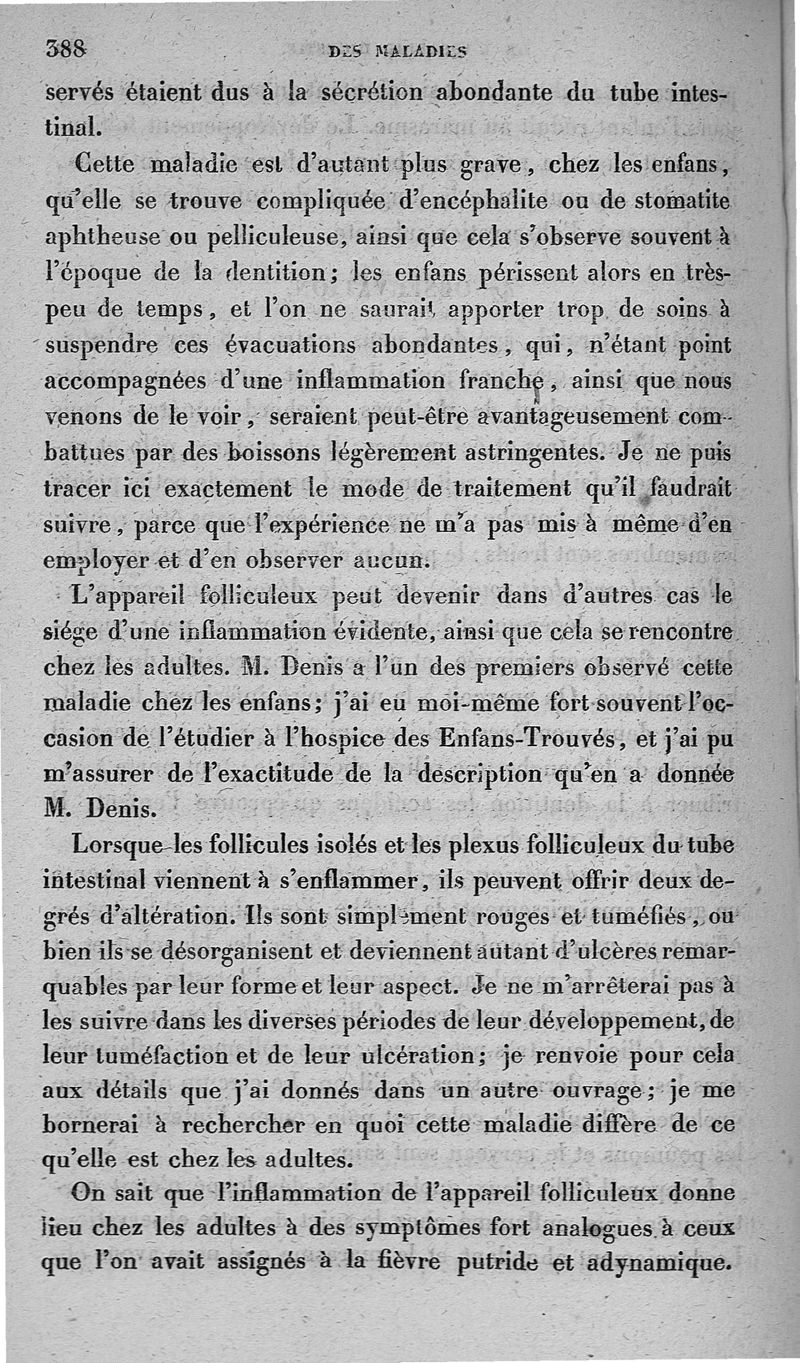 388 DES MALADIES

servés étaient dus à la sécrétion abondante du tube intestinal.

Cette maladie est d'autant plus grave, chez les enfans, qu'elle se trouve compliquée d'encéphalite ou de stomatite aphtheuse ou pelliculeuse, ainsi que cela s'observe souvent à l'époque de la dentition; les enfans périssent alors en très-peu de temps, et l'on ne saurait apporter trop de soins à suspendre ces évacuations abondantes, qui, n'étant point accompagnées d'une inflammation franche, ainsi que nous venons de le voir, seraient peut-être avantageusement combattues par des boissons légèrement astringentes. Je ne puis tracer ici exactement le mode de traitement qu'il faudrait suivre, parce que l'expérience ne m'a pas mis à même d'en employer et d'en observer aucun.

L'appareil folliculeux peut devenir dans d'autres cas le siége d'une inflammation évidente, ainsi que cela se rencontre chez les adultes. M. Denis a l'un des premiers observé cette maladie chez les enfans; j'ai eu moi-même fort souvent l'occasion de l'étudier à l'hospice des Enfans-Trouvés, et j'ai pu m'assurer de l'exactitude de la description qu'en a donnée M. Denis.

Lorsque les follicules isolés et les plexus folliculeux du tube intestinal viennent à s'enflammer, ils peuvent offrir deux degrés d'altération. Ils sont simplement rouges et tuméfiés, ou bien ils se désorganisent et deviennent autant d'ulcères remarquables par leur forme et leur aspect. Je ne m'arrêterai pas à les suivre dans les diverses périodes de leur développement, de leur tuméfaction et de leur ulcération; je renvoie pour cela aux détails que j'ai donnés dans un autre ouvrage; je me bornerai à rechercher en quoi cette maladie diffère de ce qu'elle est chez les adultes.

On sait que l'inflammation de l'appareil folliculeux donne lieu chez les adultes à des symptômes fort analogues à ceux que l'on avait assignés à la fièvre putride et adynamique.